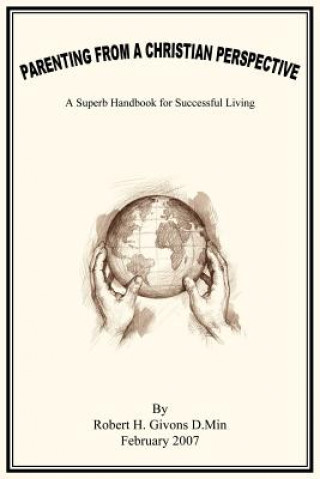 PARENTING FROM A CHRISTIAN PERSPECTIVE

A Superb Handbook for Successful Living

By
Robert H. Givons D.Min
February 2007